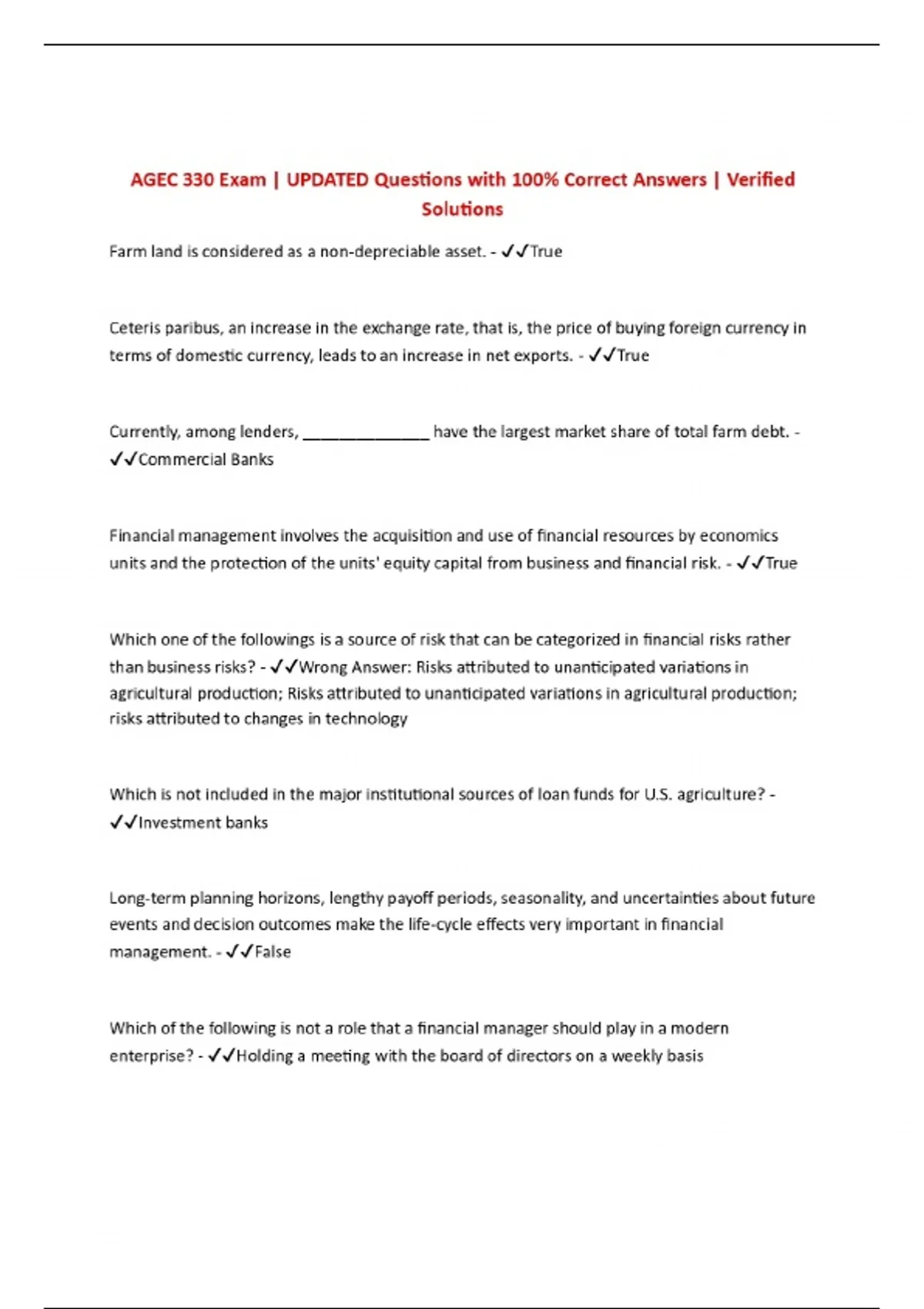 AGEC 330 Exam | UPDATED Questions with 100% Correct Answers | Verified Solutions

Farm land is considered as a non-depreciable asset. - ✓✓True

Ceteris paribus, an increase in the exchange rate, that is, the price of buying foreign currency in terms of domestic currency, leads to an increase in net exports. - ✓✓True

Currently, among lenders, ______________ have the largest market share of total farm debt. - ✓✓Commercial Banks

Financial management involves the acquisition and use of financial resources by economics units and the protection of the units' equity capital from business and financial risk. - ✓✓True

Which one of the followings is a source of risk that can be categorized in financial risks rather than business risks? - ✓✓Wrong Answer: Risks attributed to unanticipated variations in agricultural production; Risks attributed to unanticipated variations in agricultural production; risks attributed to changes in technology

Which is not included in the major institutional sources of loan funds for U.S. agriculture? - ✓✓Investment banks

Long-term planning horizons, lengthy payoff periods, seasonality, and uncertainties about future events and decision outcomes make the life-cycle effects very important in financial management. - ✓✓False

Which of the following is not a role that a financial manager should play in a modern enterprise? - ✓✓Holding a meeting with the board of directors on a weekly basis